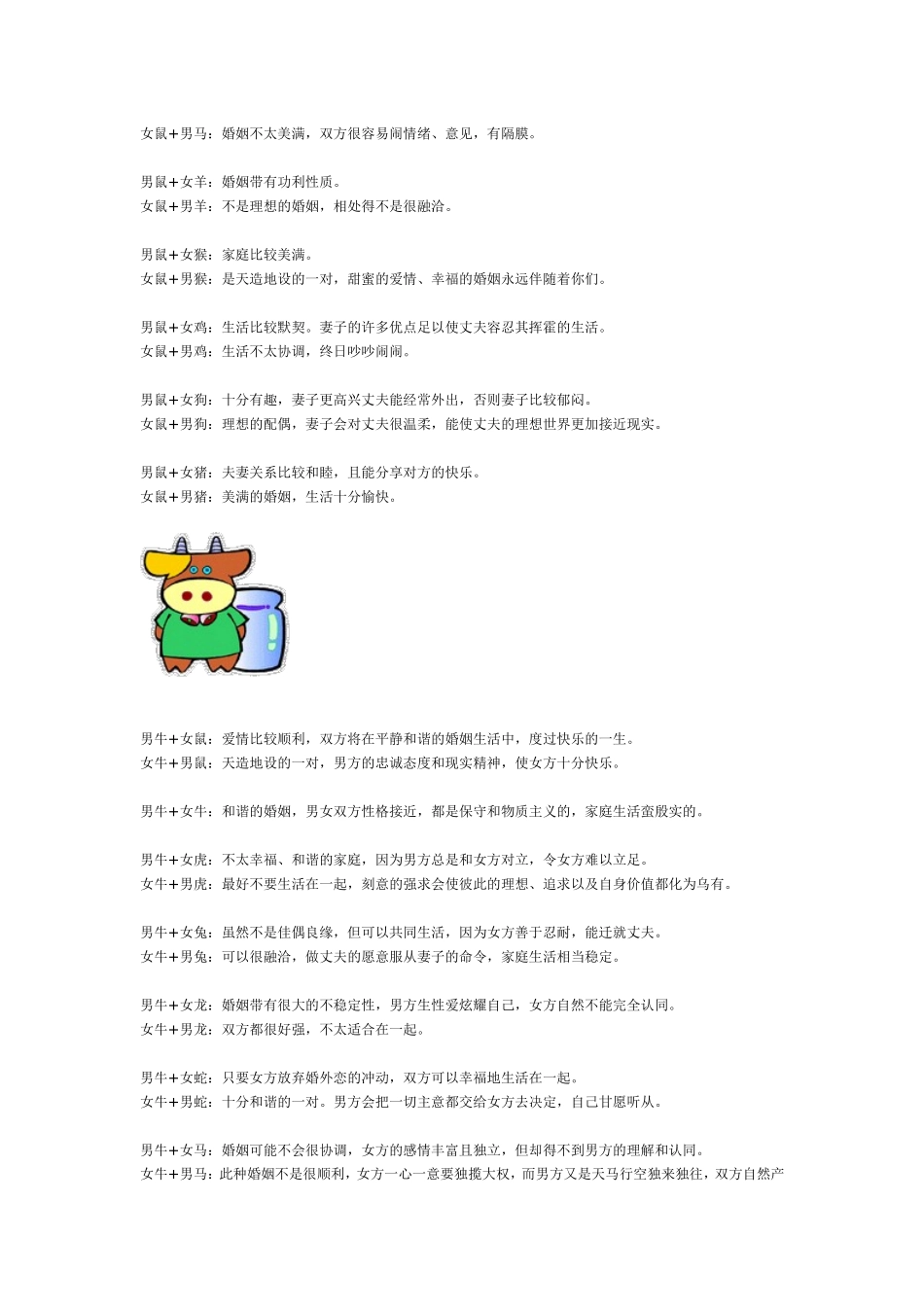 女鼠+男马：婚姻不太美满，双方很容易闹情绪、意见，有隔膜。

男鼠+女羊：婚姻带有功利性质。
女鼠+男羊：不是理想的婚姻，相处得不是很融洽。

男鼠+女猴：家庭比较美满。
女鼠+男猴：是天造地设的一对，甜蜜的爱情、幸福的婚姻永远伴随着你们。

男鼠+女鸡：生活比较默契。妻子的许多优点足以使丈夫容忍其挥霍的生活。
女鼠+男鸡：生活不太协调，终日吵吵闹闹。

男鼠+女狗：十分有趣，妻子更高兴丈夫能经常外出，否则妻子比较郁闷。
女鼠+男狗：理想的配偶，妻子会对丈夫很温柔，能使丈夫的理想世界更加接近现实。

男鼠+女猪：夫妻关系比较和睦，且能分享对方的快乐。
女鼠+男猪：美满的婚姻，生活十分愉快。

男牛+女鼠：爱情比较顺利，双方将在平静和谐的婚姻生活中，度过快乐的一生。
女牛+男鼠：天造地设的一对，男方的忠诚态度和现实精神，使女方十分快乐。

男牛+女牛：和谐的婚姻，男女双方性格接近，都是保守和物质主义的，家庭生活蛮殷实的。

男牛+女虎：不太幸福、和谐的家庭，因为男方总是和女方对立，令女方难以立足。
女牛+男虎：最好不要生活在一起，刻意的强求会使彼此的理想、追求以及自身价值都化为乌有。

男牛+女兔：虽然不是佳偶良缘，但可以共同生活，因为女方善于忍耐，能迁就丈夫。
女牛+男兔：可以很融洽，做丈夫的愿意服从妻子的命令，家庭生活相当稳定。

男牛+女龙：婚姻带有很大的不稳定性，男方生性爱炫耀自己，女方自然不能完全认同。
女牛+男龙：双方都很好强，不太适合在一起。

男牛+女蛇：只要女方放弃婚外恋的冲动，双方可以幸福地生活在一起。
女牛+男蛇：十分和谐的一对。男方会把一切主意都交给女方去决定，自己甘愿听从。

男牛+女马：婚姻可能不会很协调，女方的感情丰富且独立，但却得不到男方的理解和认同。
女牛+男马：此种婚姻不是很顺利，女方一心一意要独揽大权，而男方又是天马行空独来独往，双方自然产